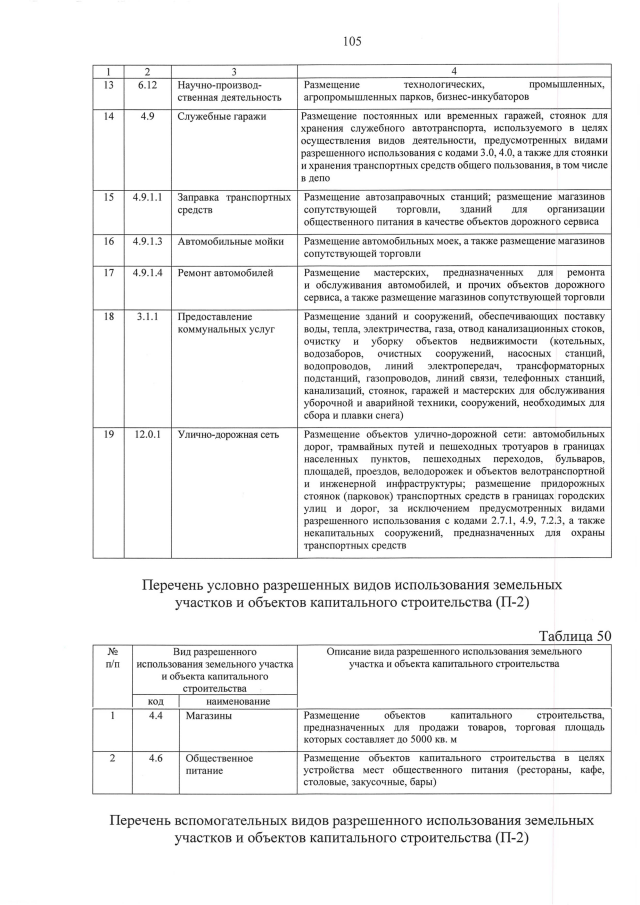 105

| 1 | 2 | 3 | 4 |
|---|---|---|---|
| 13 | 6.12 | Научно-производственная деятельность | Размещение технологических, промышленных, агропромышленных парков, бизнес-инкубаторов |
| 14 | 4.9 | Служебные гаражи | Размещение постоянных или временных гаражей, стоянок для хранения служебного автотранспорта, используемого в целях осуществления видов деятельности, предусмотренных видами разрешенного использования с кодами 3.0, 4.0, а также для стоянки и хранения транспортных средств общего пользования, в том числе в депо |
| 15 | 4.9.1.1 | Заправка транспортных средств | Размещение автозаправочных станций; размещение магазинов сопутствующей торговли, зданий для организации общественного питания в качестве объектов дорожного сервиса |
| 16 | 4.9.1.3 | Автомобильные мойки | Размещение автомобильных моек, а также размещение магазинов сопутствующей торговли |
| 17 | 4.9.1.4 | Ремонт автомобилей | Размещение мастерских, предназначенных для ремонта и обслуживания автомобилей, и прочих объектов дорожного сервиса, а также размещение магазинов сопутствующей торговли |
| 18 | 3.1.1 | Предоставление коммунальных услуг | Размещение зданий и сооружений, обеспечивающих поставку воды, тепла, электричества, газа, отвод канализационных стоков, очистку и уборку объектов недвижимости (котельных, водозаборов, очистных сооружений, насосных станций, водопроводов, линий электропередач, трансформаторных подстанций, газопроводов, линий связи, телефонных станций, канализаций, стоянок, гаражей и мастерских для обслуживания уборочной и аварийной техники, сооружений, необходимых для сбора и плавки снега) |
| 19 | 12.0.1 | Улично-дорожная сеть | Размещение объектов улично-дорожной сети: автомобильных дорог, трамвайных путей и пешеходных тротуаров в границах населенных пунктов, пешеходных переходов, бульваров, площадей, проездов, велодорожек и объектов велотранспортной и инженерной инфраструктуры; размещение придорожных стоянок (парковок) транспортных средств в границах городских улиц и дорог, за исключением предусмотренных видами разрешенного использования с кодами 2.7.1, 4.9, 7.2.3, а также некапитальных сооружений, предназначенных для охраны транспортных средств |

Перечень условно разрешенных видов использования земельных участков и объектов капитального строительства (П-2)

Таблица 50

| № п/п | Вид разрешенного использования земельного участка и объекта капитального строительства | | Описание вида разрешенного использования земельного участка и объекта капитального строительства |
|---|---|---|---|
| | код | наименование | |
| 1 | 4.4 | Магазины | Размещение объектов капитального строительства, предназначенных для продажи товаров, торговая площадь которых составляет до 5000 кв. м |
| 2 | 4.6 | Общественное питание | Размещение объектов капитального строительства в целях устройства мест общественного питания (рестораны, кафе, столовые, закусочные, бары) |

Перечень вспомогательных видов разрешенного использования земельных участков и объектов капитального строительства (П-2)